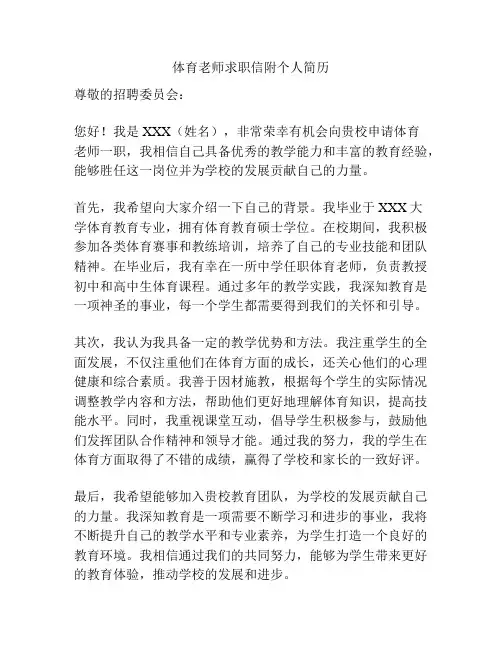 体育老师求职信附个人简历

尊敬的招聘委员会：

您好！我是 XXX（姓名），非常荣幸有机会向贵校申请体育老师一职，我相信自己具备优秀的教学能力和丰富的教育经验，能够胜任这一岗位并为学校的发展贡献自己的力量。

首先，我希望向大家介绍一下自己的背景。我毕业于 XXX 大学体育教育专业，拥有体育教育硕士学位。在校期间，我积极参加各类体育赛事和教练培训，培养了自己的专业技能和团队精神。在毕业后，我有幸在一所中学任职体育老师，负责教授初中和高中生体育课程。通过多年的教学实践，我深知教育是一项神圣的事业，每一个学生都需要得到我们的关怀和引导。

其次，我认为我具备一定的教学优势和方法。我注重学生的全面发展，不仅注重他们在体育方面的成长，还关心他们的心理健康和综合素质。我善于因材施教，根据每个学生的实际情况调整教学内容和方法，帮助他们更好地理解体育知识，提高技能水平。同时，我重视课堂互动，倡导学生积极参与，鼓励他们发挥团队合作精神和领导才能。通过我的努力，我的学生在体育方面取得了不错的成绩，赢得了学校和家长的一致好评。

最后，我希望能够加入贵校教育团队，为学校的发展贡献自己的力量。我深知教育是一项需要不断学习和进步的事业，我将不断提升自己的教学水平和专业素养，为学生打造一个良好的教育环境。我相信通过我们的共同努力，能够为学生带来更好的教育体验，推动学校的发展和进步。